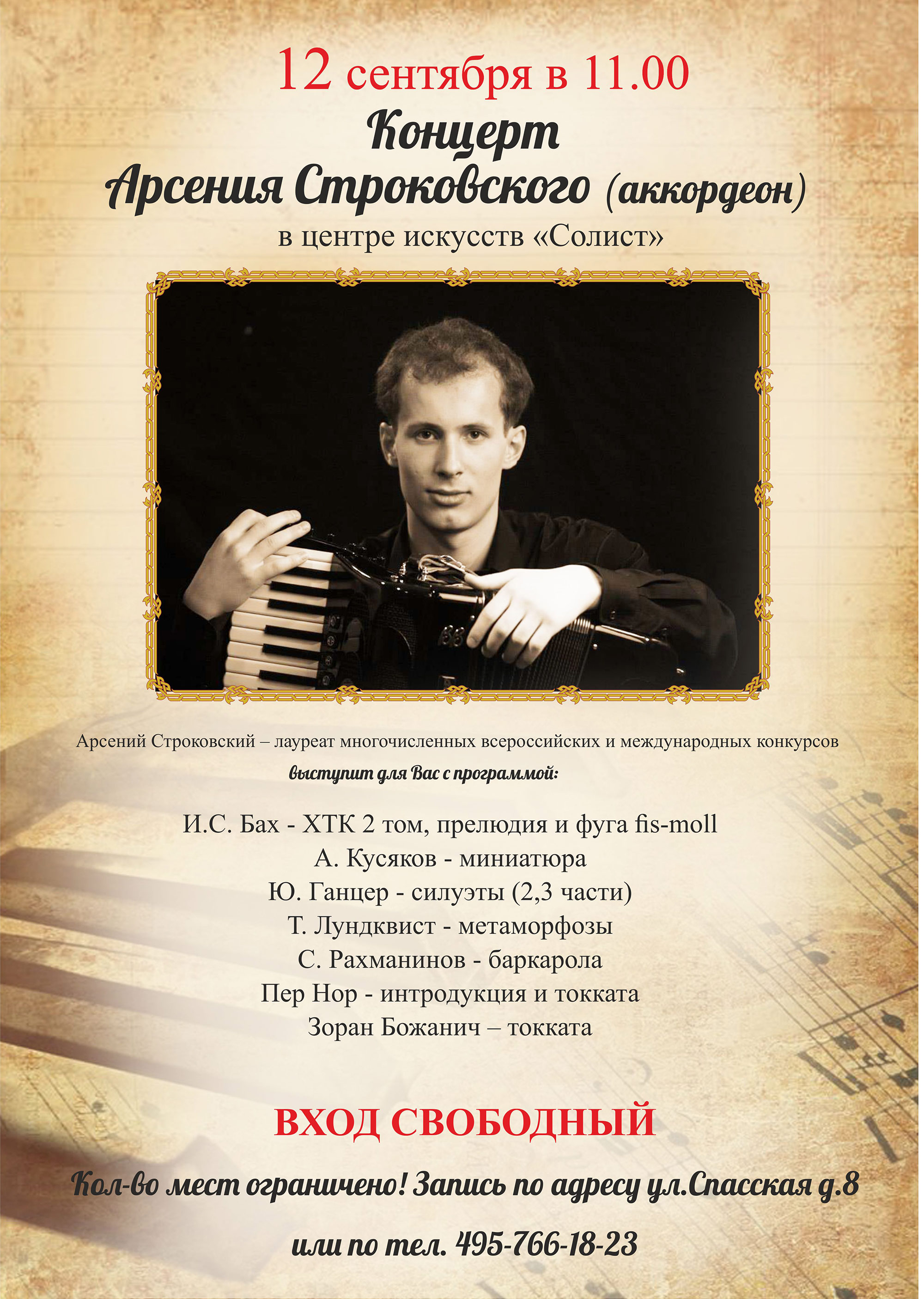 12 сентября в 11.00

Концерт

Арсения Строковского (аккордеон)

в центре искусств «Солист»

Арсений Строковский – лауреат многочисленных всероссийских и международных конкурсов

выступит для Вас с программой:

И.С. Бах - ХТК 2 том, прелюдия и фуга fis-moll

А. Кусяков - миниатюра

Ю. Ганцер - силуэты (2,3 части)

Т. Лундквист - метаморфозы

С. Рахманинов - баркарола

Пер Нор - интродукция и токката

Зоран Божанич – токката

ВХОД СВОБОДНЫЙ

Кол-во мест ограничено! Запись по адресу ул.Спасская д.8

или по тел. 495-766-18-23